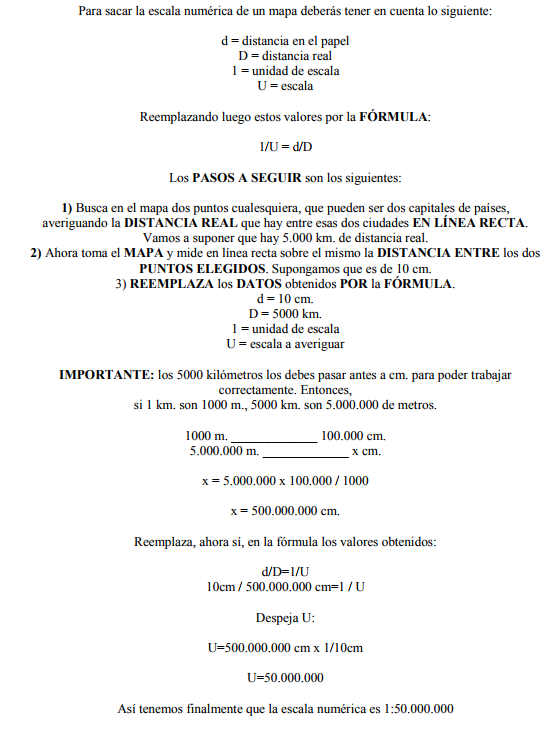 Para sacar la escala numérica de un mapa deberás tener en cuenta lo siguiente:

d = distancia en el papel
D = distancia real
1 = unidad de escala
U = escala

Reemplazando luego estos valores por la FÓRMULA:

1/U = d/D

Los PASOS A SEGUIR son los siguientes:

1) Busca en el mapa dos puntos cualesquiera, que pueden ser dos capitales de países, averiguando la DISTANCIA REAL que hay entre esas dos ciudades EN LÍNEA RECTA. Vamos a suponer que hay 5.000 km. de distancia real.
2) Ahora toma el MAPA y mide en línea recta sobre el mismo la DISTANCIA ENTRE los dos PUNTOS ELEGIDOS. Supongamos que es de 10 cm.
3) REEMPLAZA los DATOS obtenidos POR la FÓRMULA.
d = 10 cm.
D = 5000 km.
1 = unidad de escala
U = escala a averiguar

IMPORTANTE: los 5000 kilómetros los debes pasar antes a cm. para poder trabajar correctamente. Entonces,
si 1 km. son 1000 m., 5000 km. son 5.000.000 de metros.

1000 m. _____________ 100.000 cm.
5.000.000 m. _____________ x cm.

x = 5.000.000 x 100.000 / 1000

x = 500.000.000 cm.

Reemplaza, ahora sí, en la fórmula los valores obtenidos:

d/D=1/U
10cm / 500.000.000 cm=1 / U

Despeja U:

U=500.000.000 cm x 1/10cm

U=50.000.000

Así tenemos finalmente que la escala numérica es 1:50.000.000